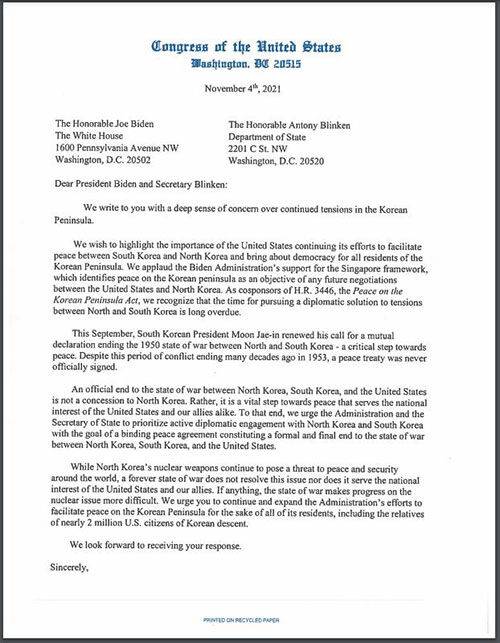 Congress of the United States
Washington, DC 20515

November 4th, 2021

The Honorable Joe Biden
The White House
1600 Pennsylvania Avenue NW
Washington, D.C. 20502

The Honorable Antony Blinken
Department of State
2201 C St. NW
Washington, D.C. 20520

Dear President Biden and Secretary Blinken:

We write to you with a deep sense of concern over continued tensions in the Korean Peninsula.

We wish to highlight the importance of the United States continuing its efforts to facilitate peace between South Korea and North Korea and bring about democracy for all residents of the Korean Peninsula. We applaud the Biden Administration's support for the Singapore framework, which identifies peace on the Korean peninsula as an objective of any future negotiations between the United States and North Korea. As cosponsors of H.R. 3446, the Peace on the Korean Peninsula Act, we recognize that the time for pursuing a diplomatic solution to tensions between North and South Korea is long overdue.

This September, South Korean President Moon Jae-in renewed his call for a mutual declaration ending the 1950 state of war between North and South Korea - a critical step towards peace. Despite this period of conflict ending many decades ago in 1953, a peace treaty was never officially signed.

An official end to the state of war between North Korea, South Korea, and the United States is not a concession to North Korea. Rather, it is a vital step towards peace that serves the national interest of the United States and our allies alike. To that end, we urge the Administration and the Secretary of State to prioritize active diplomatic engagement with North Korea and South Korea with the goal of a binding peace agreement constituting a formal and final end to the state of war between North Korea, South Korea, and the United States.

While North Korea's nuclear weapons continue to pose a threat to peace and security around the world, a forever state of war does not resolve this issue nor does it serve the national interest of the United States and our allies. If anything, the state of war makes progress on the nuclear issue more difficult. We urge you to continue and expand the Administration's efforts to facilitate peace on the Korean Peninsula for the sake of all of its residents, including the relatives of nearly 2 million U.S. citizens of Korean descent.

We look forward to receiving your response.

Sincerely,

PRINTED ON RECYCLED PAPER